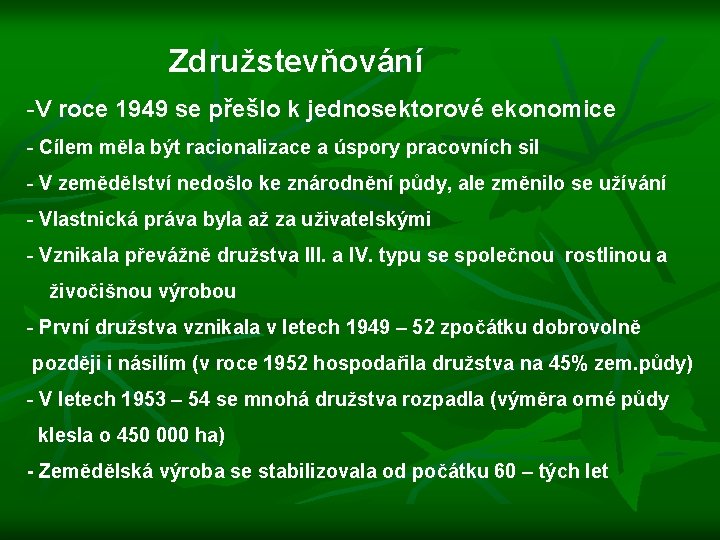 Združstevňování

-V roce 1949 se přešlo k jednosektorové ekonomice

- Cílem měla být racionalizace a úspory pracovních sil

- V zemědělství nedošlo ke znárodnění půdy, ale změnilo se užívání

- Vlastnická práva byla až za uživatelskými

- Vznikala převážně družstva III. a IV. typu se společnou rostlinou a živočišnou výrobou

- První družstva vznikala v letech 1949 – 52 zpočátku dobrovolně později i násilím (v roce 1952 hospodařila družstva na 45% zem.půdy)

- V letech 1953 – 54 se mnohá družstva rozpadla (výměra orné půdy klesla o 450 000 ha)

- Zemědělská výroba se stabilizovala od počátku 60 – tých let